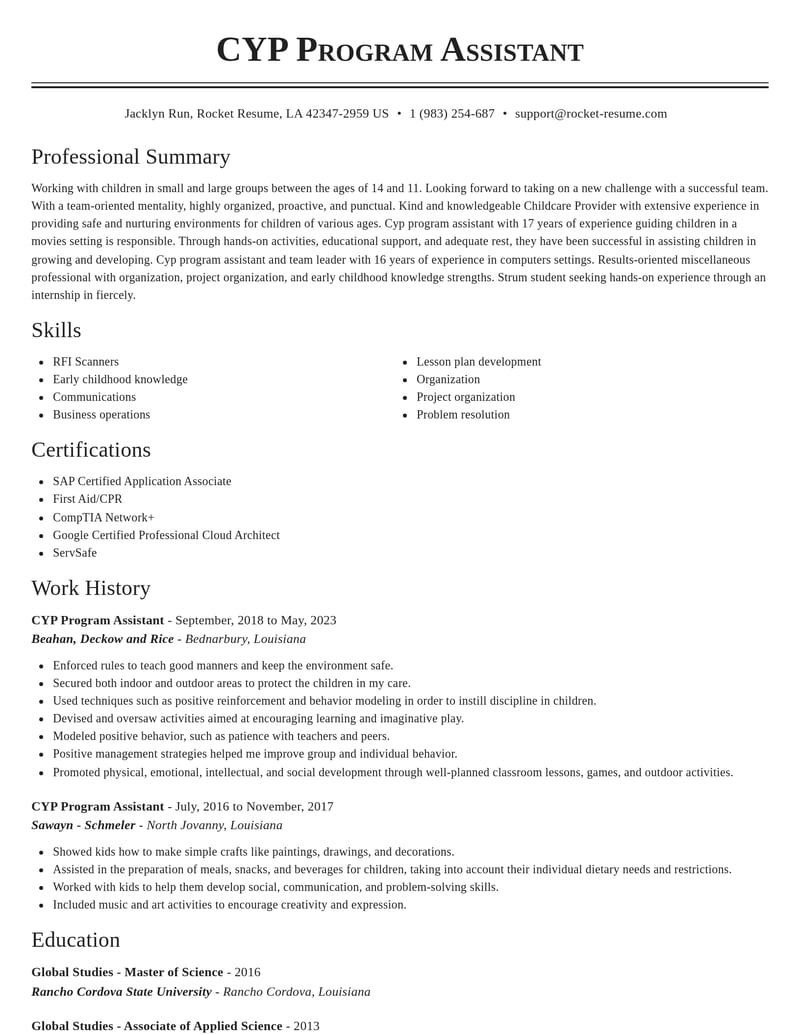 CYP Program Assistant

Jacklyn Run, Rocket Resume, LA 42347-2959 US • 1 (983) 254-687 • support@rocket-resume.com

Professional Summary

Working with children in small and large groups between the ages of 14 and 11. Looking forward to taking on a new challenge with a successful team. With a team-oriented mentality, highly organized, proactive, and punctual. Kind and knowledgeable Childcare Provider with extensive experience in providing safe and nurturing environments for children of various ages. Cyp program assistant with 17 years of experience guiding children in a movies setting is responsible. Through hands-on activities, educational support, and adequate rest, they have been successful in assisting children in growing and developing. Cyp program assistant and team leader with 16 years of experience in computers settings. Results-oriented miscellaneous professional with organization, project organization, and early childhood knowledge strengths. Strum student seeking hands-on experience through an internship in fiercely.

Skills

• RFI Scanners
• Early childhood knowledge
• Communications
• Business operations

• Lesson plan development
• Organization
• Project organization
• Problem resolution

Certifications

• SAP Certified Application Associate
• First Aid/CPR
• CompTIA Network+
• Google Certified Professional Cloud Architect
• ServSafe

Work History

CYP Program Assistant - September, 2018 to May, 2023
Beahan, Deckow and Rice - Bednarbury, Louisiana

• Enforced rules to teach good manners and keep the environment safe.
• Secured both indoor and outdoor areas to protect the children in my care.
• Used techniques such as positive reinforcement and behavior modeling in order to instill discipline in children.
• Devised and oversaw activities aimed at encouraging learning and imaginative play.
• Modeled positive behavior, such as patience with teachers and peers.
• Positive management strategies helped me improve group and individual behavior.
• Promoted physical, emotional, intellectual, and social development through well-planned classroom lessons, games, and outdoor activities.

CYP Program Assistant - July, 2016 to November, 2017
Sawayn - Schmeler - North Jovanny, Louisiana

• Showed kids how to make simple crafts like paintings, drawings, and decorations.
• Assisted in the preparation of meals, snacks, and beverages for children, taking into account their individual dietary needs and restrictions.
• Worked with kids to help them develop social, communication, and problem-solving skills.
• Included music and art activities to encourage creativity and expression.

Education

Global Studies - Master of Science - 2016
Rancho Cordova State University - Rancho Cordova, Louisiana

Global Studies - Associate of Applied Science - 2013